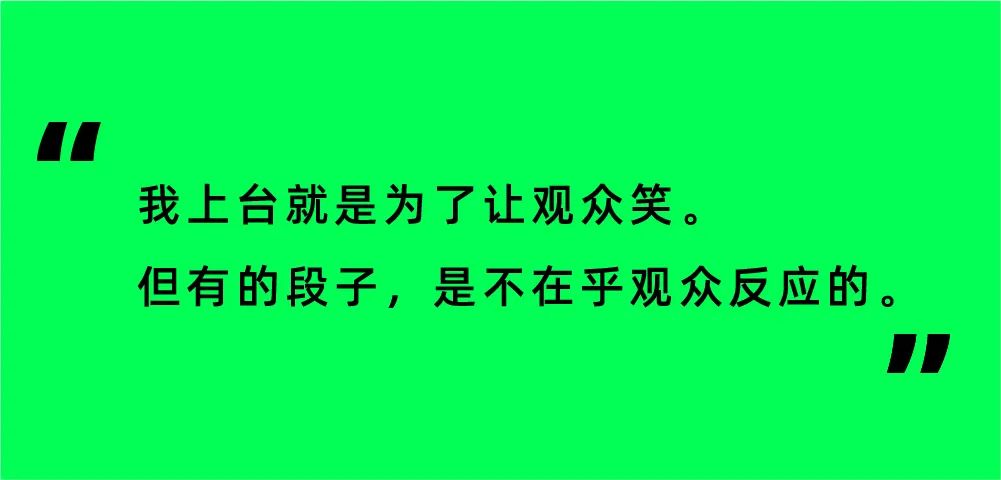 “

我上台就是为了让观众笑。

但有的段子，是不在乎观众反应的。

”